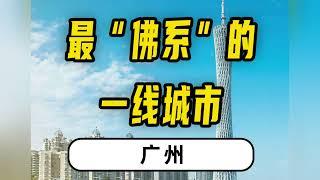 最"佛系"的
一线城市

广州